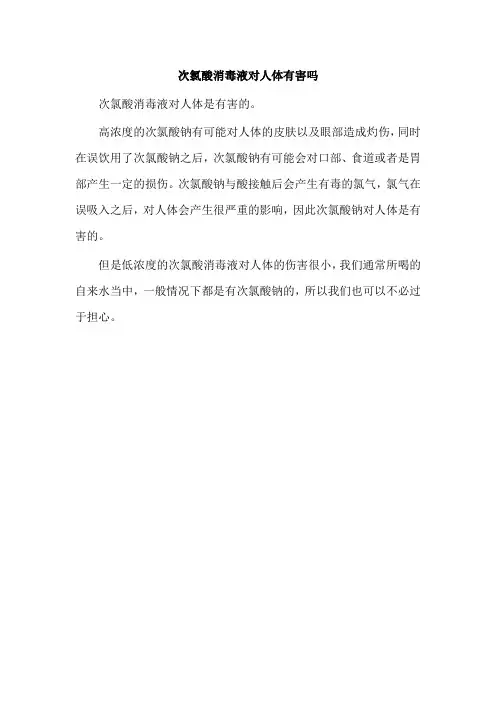 次氯酸消毒液对人体有害吗

次氯酸消毒液对人体是有害的。

高浓度的次氯酸钠有可能对人体的皮肤以及眼部造成灼伤，同时在误饮用了次氯酸钠之后，次氯酸钠有可能会对口部、食道或者是胃部产生一定的损伤。次氯酸钠与酸接触后会产生有毒的氯气，氯气在误吸入之后，对人体会产生很严重的影响，因此次氯酸钠对人体是有害的。

但是低浓度的次氯酸消毒液对人体的伤害很小，我们通常所喝的自来水当中，一般情况下都是有次氯酸钠的，所以我们也可以不必过于担心。